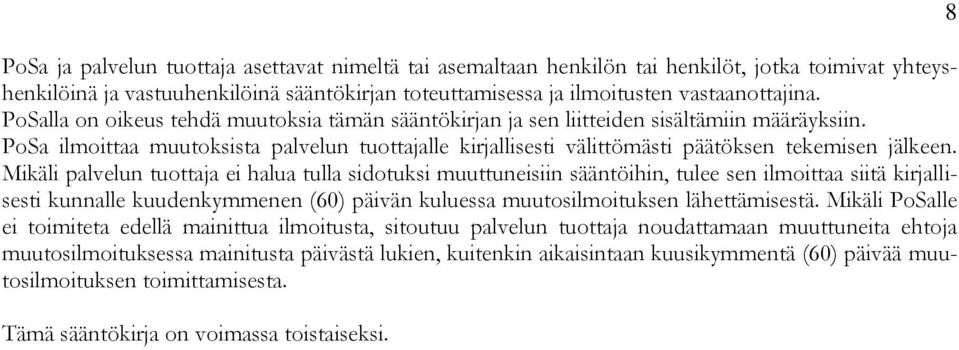 8

PoSa ja palvelun tuottaja asettavat nimeltä tai asemaltaan henkilön tai henkilöt, jotka toimivat yhteyshenkilöinä ja vastuuhenkilöinä sääntökirjan toteuttamisessa ja ilmoitusten vastaanottajina. PoSalla on oikeus tehdä muutoksia tämän sääntökirjan ja sen liitteiden sisältämiin määräyksiin. PoSa ilmoittaa muutoksista palvelun tuottajalle kirjallisesti välittömästi päätöksen tekemisen jälkeen. Mikäli palvelun tuottaja ei halua tulla sidotuksi muuttuneisiin sääntöihin, tulee sen ilmoittaa siitä kirjallisesti kunnalle kuudenkymmenen (60) päivän kuluessa muutosilmoituksen lähettämisestä. Mikäli PoSalle ei toimiteta edellä mainittua ilmoitusta, sitoutuu palvelun tuottaja noudattamaan muuttuneita ehtoja muutosilmoituksessa mainitusta päivästä lukien, kuitenkin aikaisintaan kuusikymmentä (60) päivää muutosilmoituksen toimittamisesta.

Tämä sääntökirja on voimassa toistaiseksi.